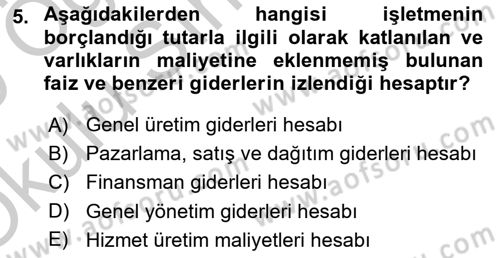 5. Aşağıdakilerden hangisi işletmenin borçlandığı tutarla ilgili olarak katlanılan ve varlıkların maliyetine eklenmemiş bulunan faiz ve benzeri giderlerin izlendiği hesaptır?

A) Genel üretim giderleri hesabı
B) Pazarlama, satış ve dağıtım giderleri hesabı
C) Finansman giderleri hesabı
D) Genel yönetim giderleri hesabı
E) Hizmet üretim maliyetleri hesabı

www.aofsoru.com